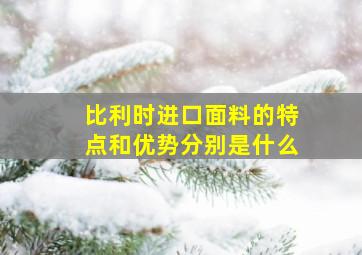 比利时进口面料的特点和优势分别是什么